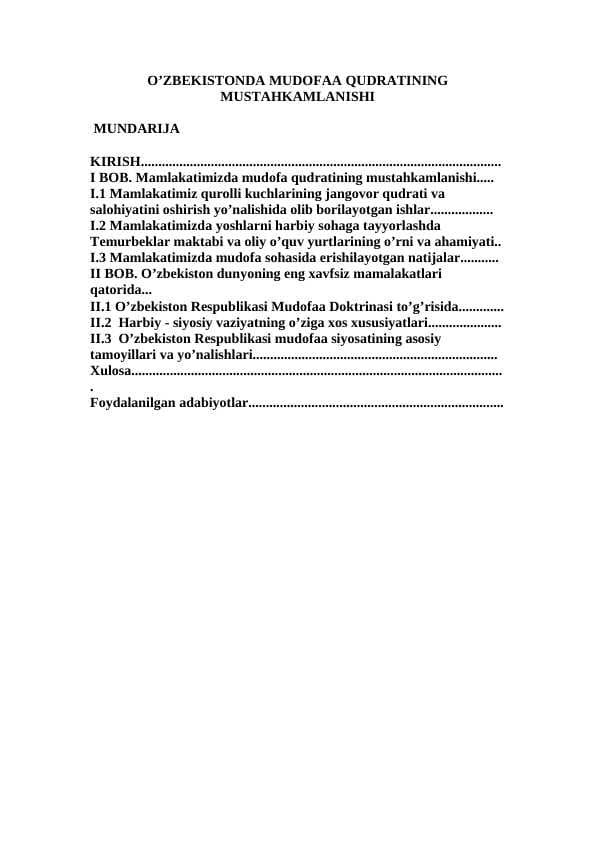 O’ZBEKISTONDA MUDOFAA QUDRATINING MUSTAHKAMLANISHI

MUNDARIJA

KIRISH......................................................................................................
I BOB. Mamlakatimizda mudofa qudratining mustahkamlanishi.....
I.1 Mamlakatimiz qurolli kuchlarining jangovor qudrati va salohiyatini oshirish yo’nalishida olib borilayotgan ishlar..................
I.2 Mamlakatimizda yoshlarni harbiy sohaga tayyorlashda Temurbeklar maktabi va oliy o’quv yurtlarining o’rni va ahamiyati..
I.3 Mamlakatimizda mudofa sohasida erishilayotgan natijalar...........
II BOB. O’zbekiston dunyoning eng xavfsiz mamalakatlari qatorida...
II.1 O’zbekiston Respublikasi Mudofaa Doktrinasi to’g’risida.............
II.2 Harbiy - siyosiy vaziyatning o’ziga xos xususiyatlari.....................
II.3 O’zbekiston Respublikasi mudofaa siyosatining asosiy tamoyillari va yo’nalishlari.....................................................................
Xulosa.........................................................................................................
.
Foydalanilgan adabiyotlar........................................................................